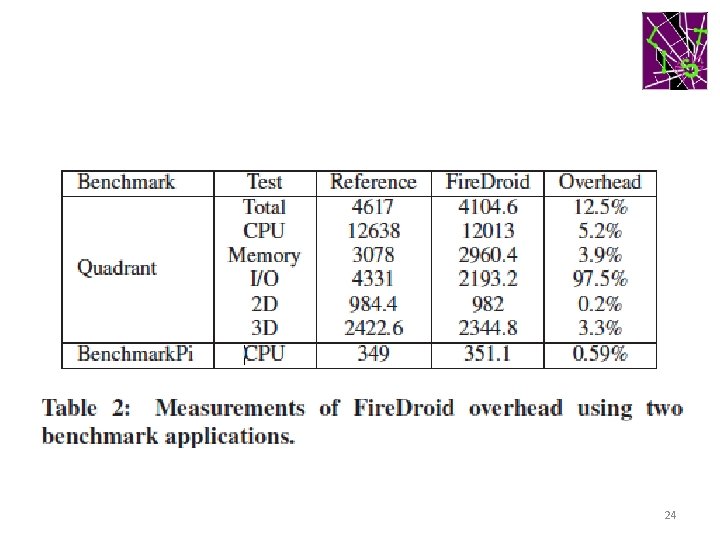 | Benchmark | Test | Reference | FireDroid | Overhead |
|---|---|---|---|---|
| Quadrant | Total | 4617 | 4104.6 | 12.5% |
| | CPU | 12638 | 12013 | 5.2% |
| | Memory | 3078 | 2960.4 | 3.9% |
| | I/O | 4331 | 2193.2 | 97.5% |
| | 2D | 984.4 | 982 | 0.2% |
| | 3D | 2422.6 | 2344.8 | 3.3% |
| BenchmarkPi | CPU | 349 | 351.1 | 0.59% |

Table 2: Measurements of FireDroid overhead using two benchmark applications.

24